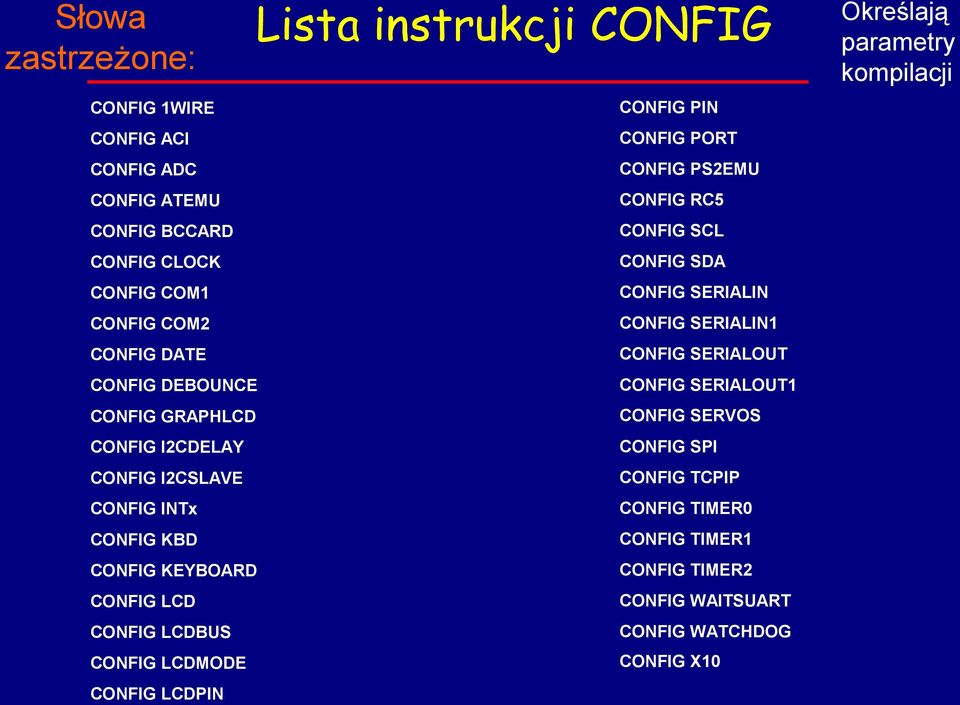 Słowa zastrzeżone:

Lista instrukcji CONFIG

Określają parametry kompilacji

CONFIG 1WIRE
CONFIG ACI
CONFIG ADC
CONFIG ATEMU
CONFIG BCCARD
CONFIG CLOCK
CONFIG COM1
CONFIG COM2
CONFIG DATE
CONFIG DEBOUNCE
CONFIG GRAPHLCD
CONFIG I2CDELAY
CONFIG I2CSLAVE
CONFIG INTx
CONFIG KBD
CONFIG KEYBOARD
CONFIG LCD
CONFIG LCDBUS
CONFIG LCDMODE
CONFIG LCDPIN

CONFIG PIN
CONFIG PORT
CONFIG PS2EMU
CONFIG RC5
CONFIG SCL
CONFIG SDA
CONFIG SERIALIN
CONFIG SERIALIN1
CONFIG SERIALOUT
CONFIG SERIALOUT1
CONFIG SERVOS
CONFIG SPI
CONFIG TCPIP
CONFIG TIMER0
CONFIG TIMER1
CONFIG TIMER2
CONFIG WAITSUART
CONFIG WATCHDOG
CONFIG X10